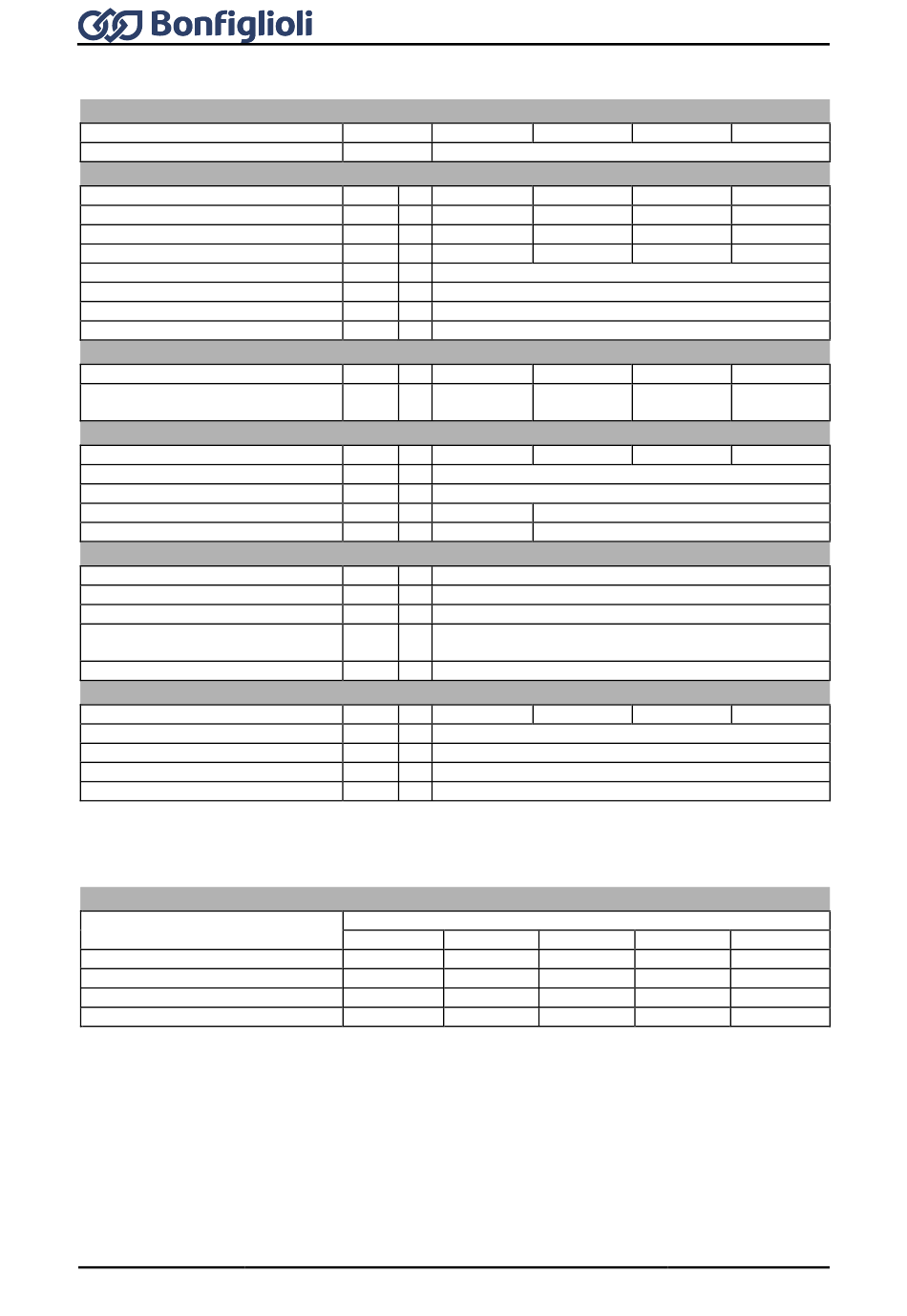 Bonfiglioli